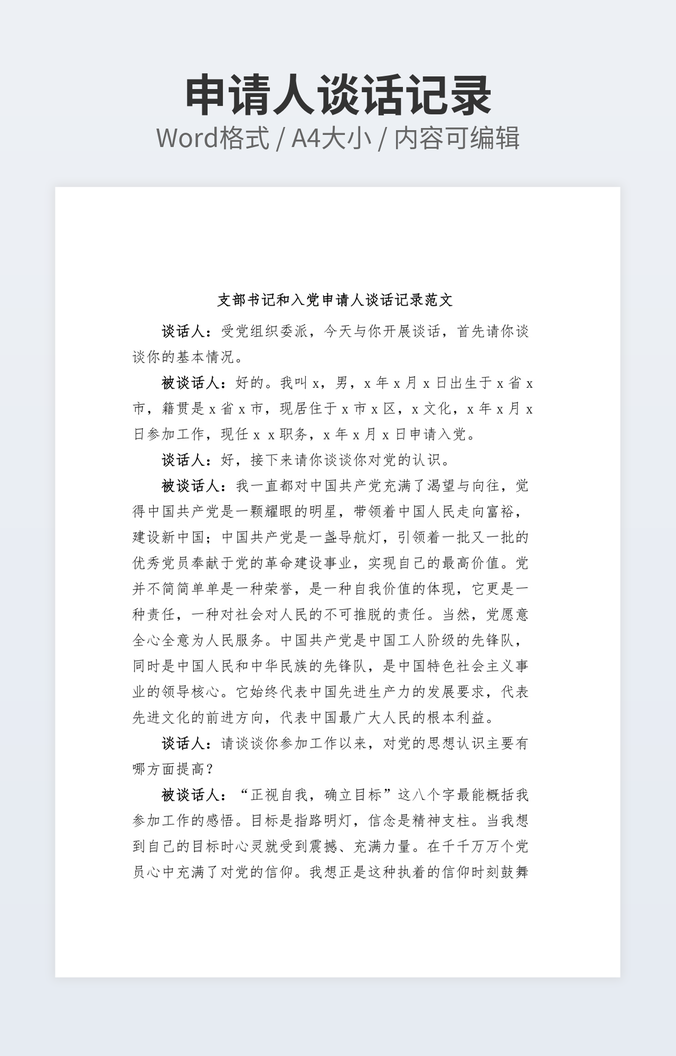 申请人谈话记录
Word格式 / A4大小 / 内容可编辑

支部书记和入党申请人谈话记录范文

谈话人：受党组织委派，今天与你开展谈话，首先请你谈谈你的基本情况。

被谈话人：好的。我叫 x，男，x 年 x 月 x 日出生于 x 省 x 市，籍贯是 x 省 x 市，现居住于 x 市 x 区，x 文化，x 年 x 月 x 日参加工作，现任 x x 职务，x 年 x 月 x 日申请入党。

谈话人：好，接下来请你谈谈你对党的认识。

被谈话人：我一直都对中国共产党充满了渴望与向往，觉得中国共产党是一颗耀眼的明星，带领着中国人民走向富裕，建设新中国；中国共产党是一盏导航灯，引领着一批又一批的优秀党员奉献于党的革命建设事业，实现自己的最高价值。党并不简简单单是一种荣誉，是一种自我价值的体现，它更是一种责任，一种对社会对人民的不可推脱的责任。当然，党愿意全心全意为人民服务。中国共产党是中国工人阶级的先锋队，同时是中国人民和中华民族的先锋队，是中国特色社会主义事业的领导核心。它始终代表中国先进生产力的发展要求，代表先进文化的前进方向，代表中国最广大人民的根本利益。

谈话人：请谈谈你参加工作以来，对党的思想认识主要有哪方面提高？

被谈话人：“正视自我，确立目标”这八个字最能概括我参加工作的感悟。目标是指路明灯，信念是精神支柱。当我想到自己的目标时心灵就受到震撼、充满力量。在千千万万个党员心中充满了对党的信仰。我想正是这种执着的信仰时刻鼓舞